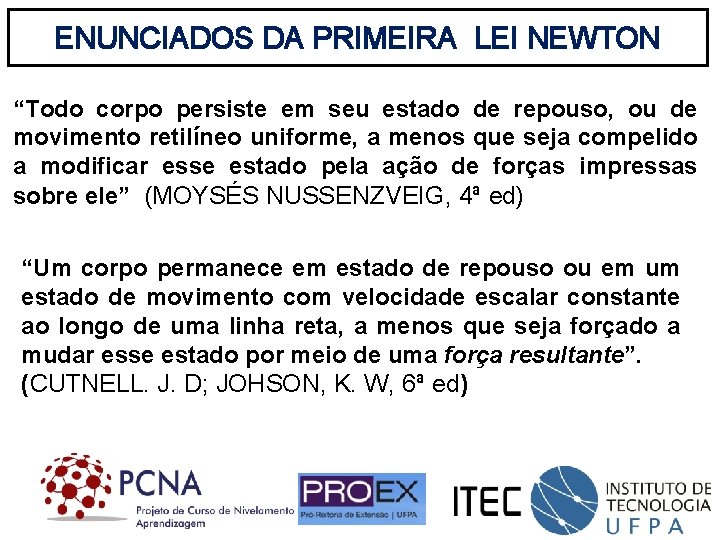 ENUNCIADOS DA PRIMEIRA LEI NEWTON

"Todo corpo persiste em seu estado de repouso, ou de movimento retilíneo uniforme, a menos que seja compelido a modificar esse estado pela ação de forças impressas sobre ele" (MOYSÉS NUSSENZVEIG, 4ª ed)

"Um corpo permanece em estado de repouso ou em um estado de movimento com velocidade escalar constante ao longo de uma linha reta, a menos que seja forçado a mudar esse estado por meio de uma força resultante". (CUTNELL. J. D; JOHSON, K. W, 6ª ed)

PCNA
Projeto de Curso de Nivelamento
Aprendizagem

PROEX
Pró-Reitoria de Extensão | UFPA

ITEC
INSTITUTO DE
TECNOLOGIA
UFPA